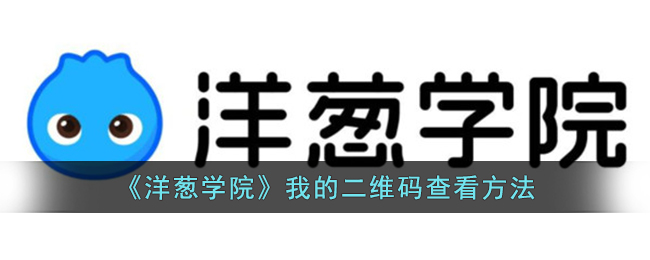 洋葱学院

《洋葱学院》我的二维码查看方法